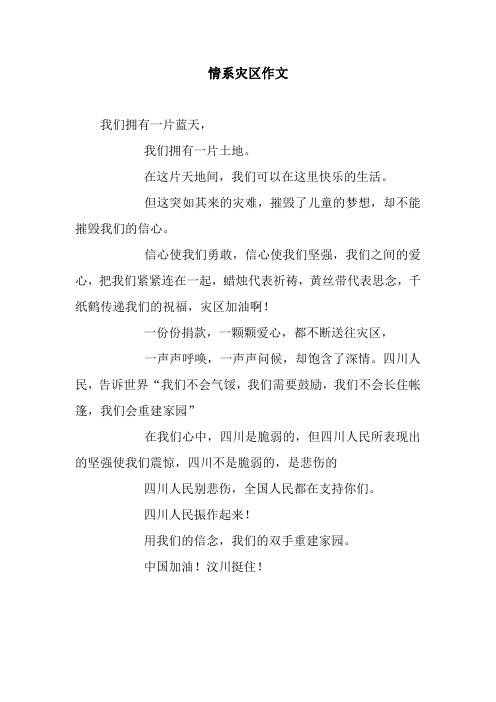 情系灾区作文

我们拥有一片蓝天，

我们拥有一片土地。

在这片天地间，我们可以在这里快乐的生活。

但这突如其来的灾难，摧毁了儿童的梦想，却不能摧毁我们的信心。

信心使我们勇敢，信心使我们坚强，我们之间的爱心，把我们紧紧连在一起，蜡烛代表祈祷，黄丝带代表思念，千纸鹤传递我们的祝福，灾区加油啊！

一份份捐款，一颗颗爱心，都不断送往灾区，

一声声呼唤，一声声问候，却饱含了深情。四川人民，告诉世界“我们不会气馁，我们需要鼓励，我们不会长住帐篷，我们会重建家园”

在我们心中，四川是脆弱的，但四川人民所表现出的坚强使我们震惊，四川不是脆弱的，是悲伤的

四川人民别悲伤，全国人民都在支持你们。

四川人民振作起来！

用我们的信念，我们的双手重建家园。

中国加油！汶川挺住！